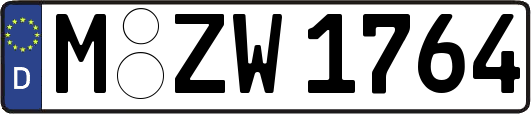 D
M ZW 1764